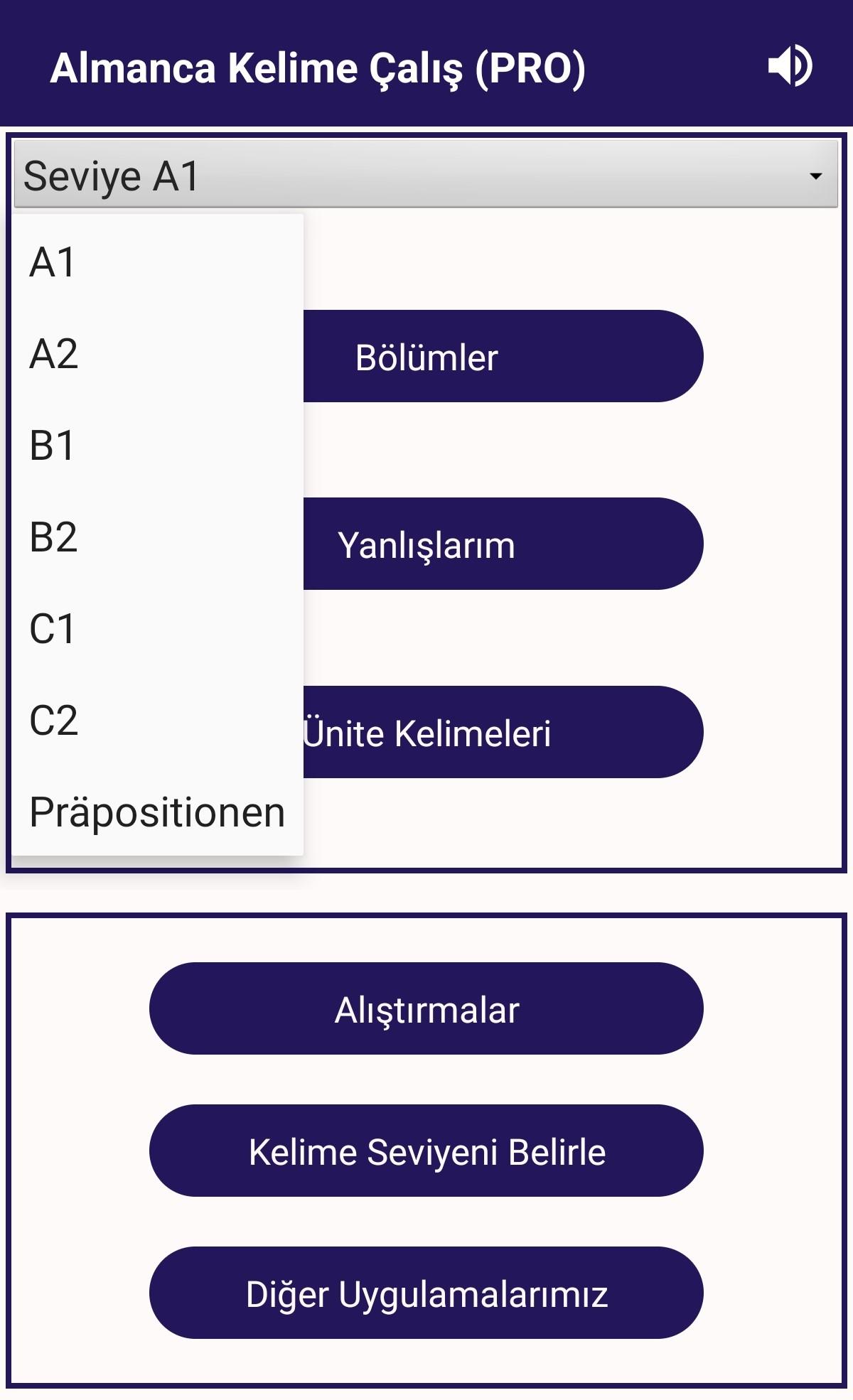 Almanca Kelime Çalış (PRO)

Seviye A1

A1

A2

B1

B2

C1

C2

Präpositionen

Bölümler

Yanlışlarım

Ünite Kelimeleri

Alıştırmalar

Kelime Seviyeni Belirle

Diğer Uygulamalarımız